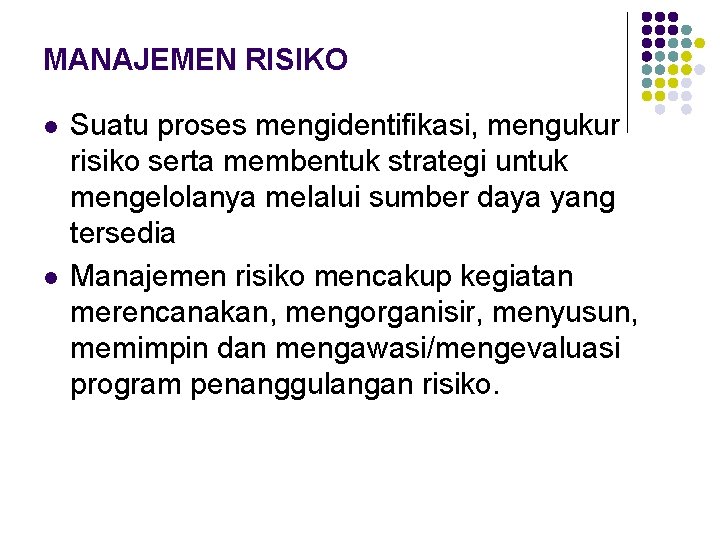 MANAJEMEN RISIKO

• Suatu proses mengidentifikasi, mengukur risiko serta membentuk strategi untuk mengelolanya melalui sumber daya yang tersedia

• Manajemen risiko mencakup kegiatan merencanakan, mengorganisir, menyusun, memimpin dan mengawasi/mengevaluasi program penanggulangan risiko.